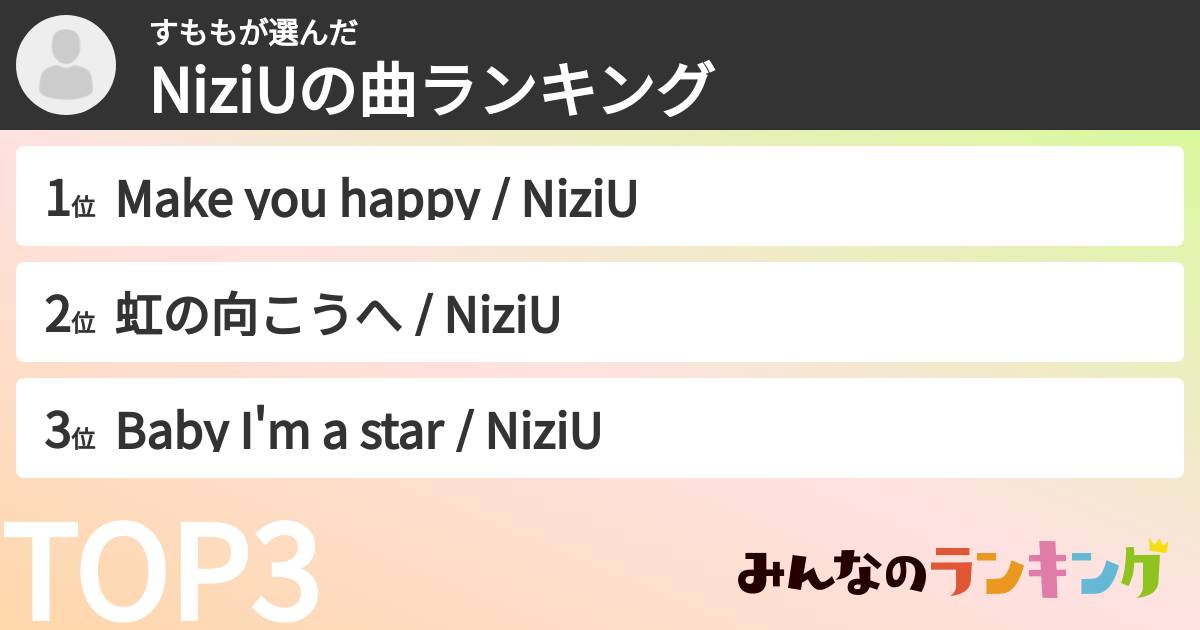 すももが選んだ
NiziUの曲ランキング

1位 Make you happy / NiziU

2位 虹の向こうへ / NiziU

3位 Baby I'm a star / NiziU

TOP3

みんなのランキング